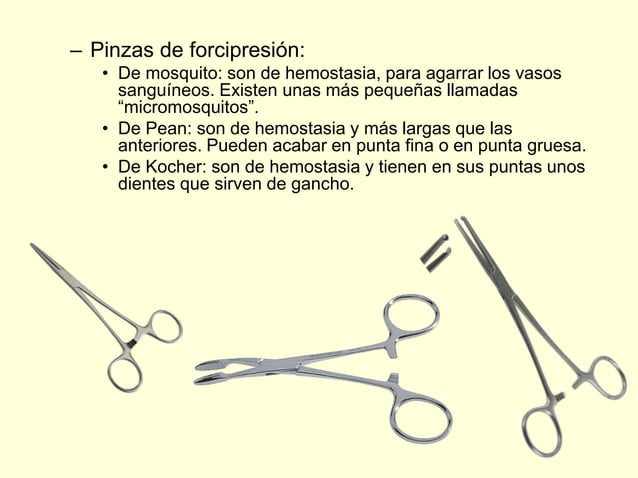 – Pinzas de forcipresión:

• De mosquito: son de hemostasia, para agarrar los vasos sanguíneos. Existen unas más pequeñas llamadas “micromosquitos”.

• De Pean: son de hemostasia y más largas que las anteriores. Pueden acabar en punta fina o en punta gruesa.

• De Kocher: son de hemostasia y tienen en sus puntas unos dientes que sirven de gancho.